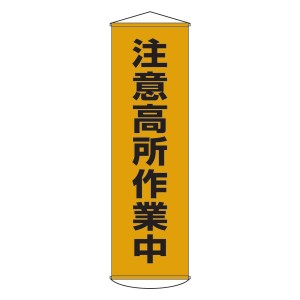 注意高所作業中